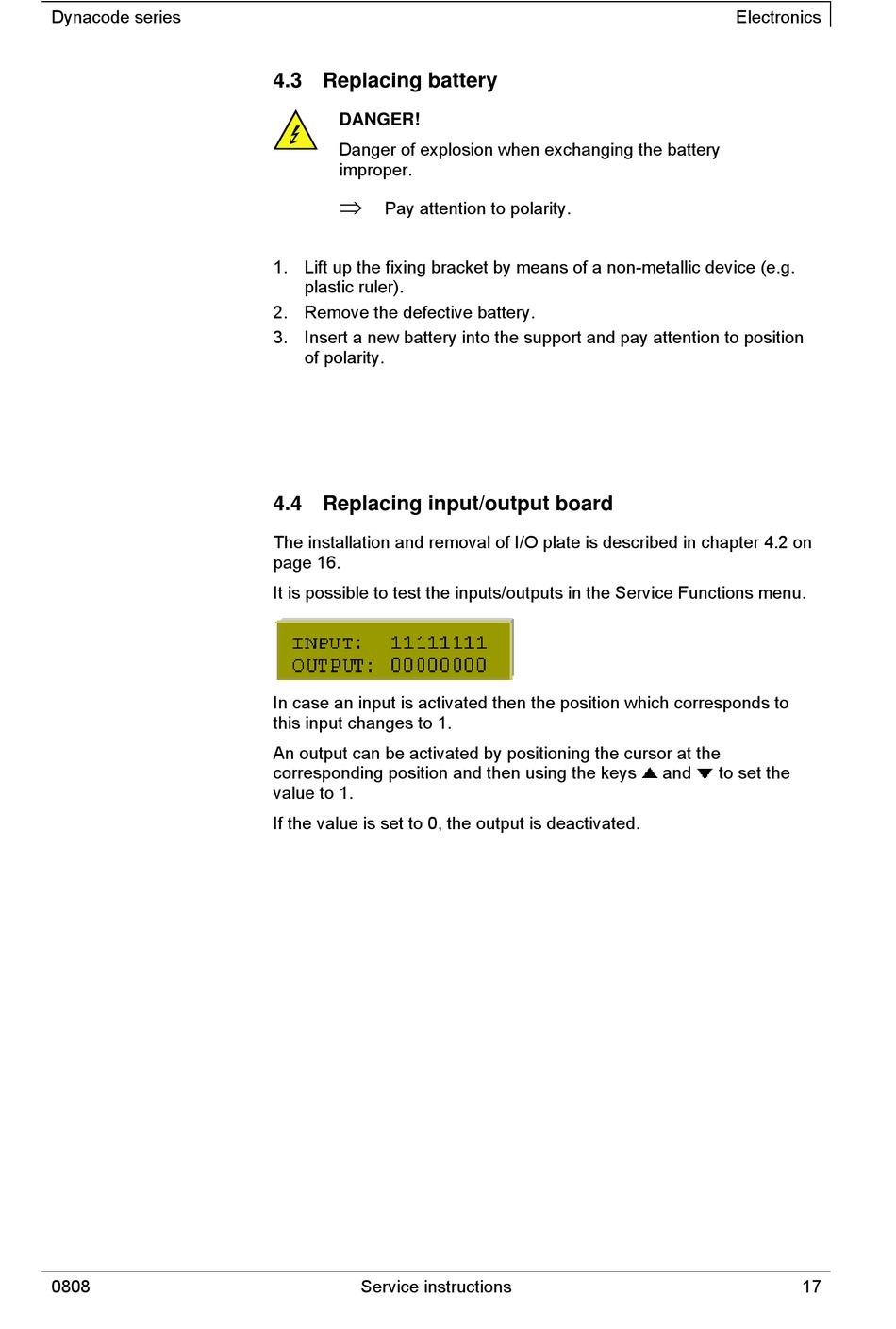 Dynacode series

Electronics

4.3 Replacing battery

DANGER!

Danger of explosion when exchanging the battery improper.

⇒ Pay attention to polarity.

1. Lift up the fixing bracket by means of a non-metallic device (e.g. plastic ruler).
2. Remove the defective battery.
3. Insert a new battery into the support and pay attention to position of polarity.

4.4 Replacing input/output board

The installation and removal of I/O plate is described in chapter 4.2 on page 16.

It is possible to test the inputs/outputs in the Service Functions menu.

INPUT: 11111111
OUTPUT: 00000000

In case an input is activated then the position which corresponds to this input changes to 1.

An output can be activated by positioning the cursor at the corresponding position and then using the keys ▲ and ▼ to set the value to 1.

If the value is set to 0, the output is deactivated.

0808

Service instructions

17